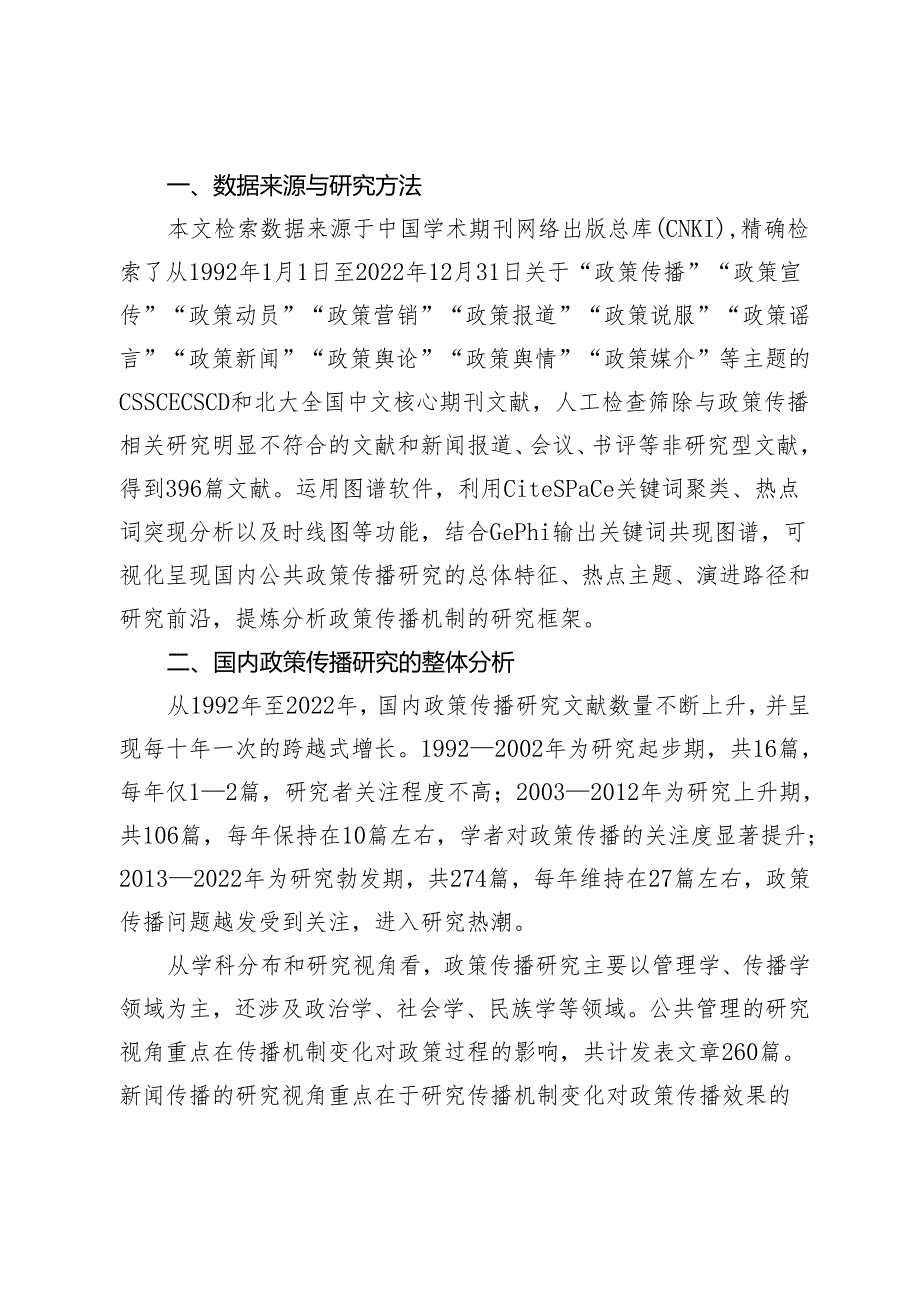 一、数据来源与研究方法

本文检索数据来源于中国学术期刊网络出版总库(CNKI),精确检索了从1992年1月1日至2022年12月31日关于“政策传播”“政策宣传”“政策动员”“政策营销”“政策报道”“政策说服”“政策谣言”“政策新闻”“政策舆论”“政策舆情”“政策媒介”等主题的CSSCECSCD和北大全国中文核心期刊文献，人工检查筛除与政策传播相关研究明显不符合的文献和新闻报道、会议、书评等非研究型文献，得到396篇文献。运用图谱软件，利用CiteSPaCe关键词聚类、热点词突现分析以及时线图等功能，结合GePhi输出关键词共现图谱，可视化呈现国内公共政策传播研究的总体特征、热点主题、演进路径和研究前沿，提炼分析政策传播机制的研究框架。

二、国内政策传播研究的整体分析

从1992年至2022年，国内政策传播研究文献数量不断上升，并呈现每十年一次的跨越式增长。1992—2002年为研究起步期，共16篇，每年仅1—2篇，研究者关注程度不高；2003—2012年为研究上升期，共106篇，每年保持在10篇左右，学者对政策传播的关注度显著提升；2013—2022年为研究勃发期，共274篇，每年维持在27篇左右，政策传播问题越发受到关注，进入研究热潮。

从学科分布和研究视角看，政策传播研究主要以管理学、传播学领域为主，还涉及政治学、社会学、民族学等领域。公共管理的研究视角重点在传播机制变化对政策过程的影响，共计发表文章260篇。新闻传播的研究视角重点在于研究传播机制变化对政策传播效果的